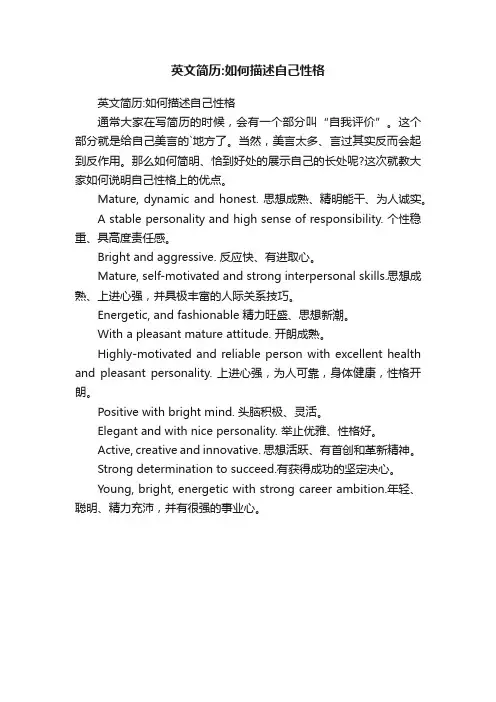 英文简历:如何描述自己性格

英文简历:如何描述自己性格

通常大家在写简历的时候，会有一个部分叫“自我评价”。这个部分就是给自己美言的`地方了。当然，美言太多、言过其实反而会起到反作用。那么如何简明、恰到好处的展示自己的长处呢?这次就教大家如何说明自己性格上的优点。

Mature, dynamic and honest. 思想成熟、精明能干、为人诚实。

A stable personality and high sense of responsibility. 个性稳重、具高度责任感。

Bright and aggressive. 反应快、有进取心。

Mature, self-motivated and strong interpersonal skills.思想成熟、上进心强，并具极丰富的人际关系技巧。

Energetic, and fashionable 精力旺盛、思想新潮。

With a pleasant mature attitude. 开朗成熟。

Highly-motivated and reliable person with excellent health and pleasant personality. 上进心强，为人可靠，身体健康，性格开朗。

Positive with bright mind. 头脑积极、灵活。

Elegant and with nice personality. 举止优雅、性格好。

Active, creative and innovative. 思想活跃、有首创和革新精神。

Strong determination to succeed.有获得成功的坚定决心。

Young, bright, energetic with strong career ambition.年轻、聪明、精力充沛，并有很强的事业心。